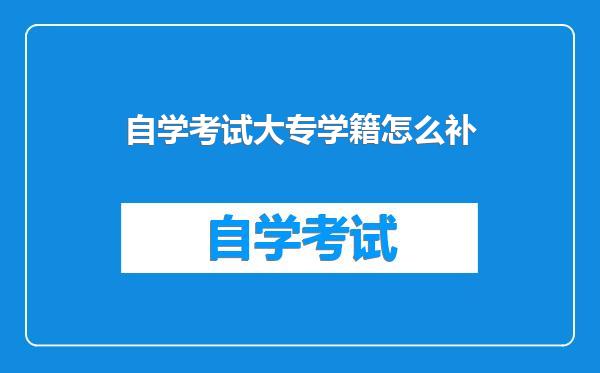 自学考试大专学籍怎么补

自学考试